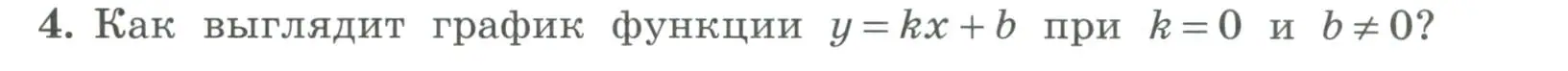 4. Как выглядит график функции $y = kx + b$ при $k = 0$ и $b \neq 0$?